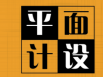 平面
计设